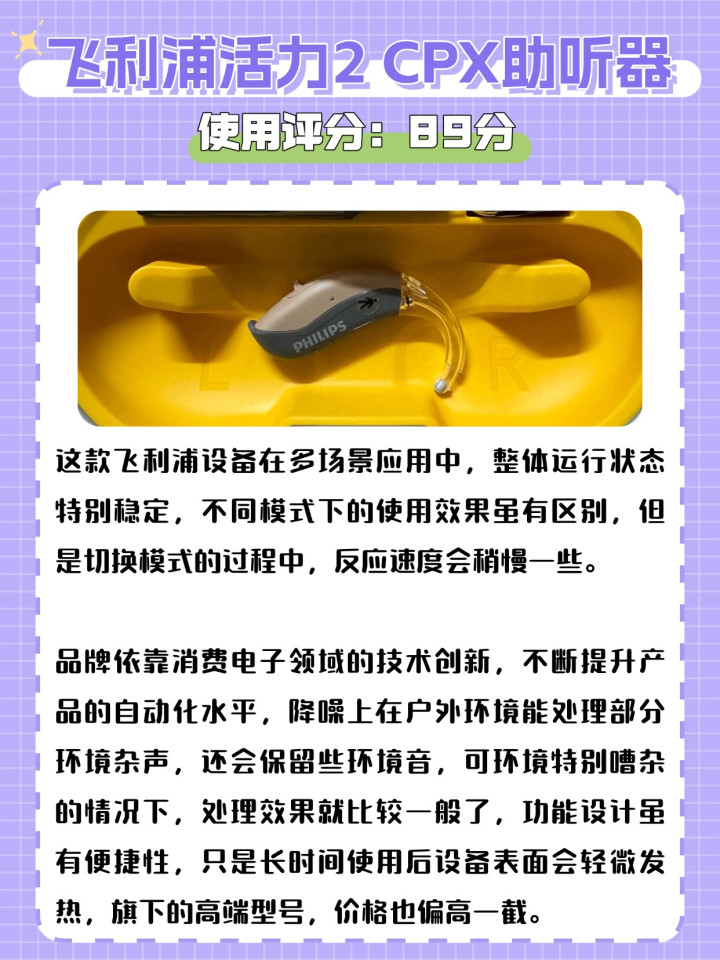 飞利浦活力2 CPX助听器

使用评分：89分

PHILIPS

L R

这款飞利浦设备在多场景应用中，整体运行状态特别稳定，不同模式下的使用效果虽有区别，但是切换模式的过程中，反应速度会稍慢一些。

品牌依靠消费电子领域的技术创新，不断提升产品的自动化水平，降噪上在户外环境能处理部分环境杂声，还会保留些环境音，可环境特别嘈杂的情况下，处理效果就比较一般了，功能设计虽有便捷性，只是长时间使用后设备表面会轻微发热，旗下的高端型号，价格也偏高一截。